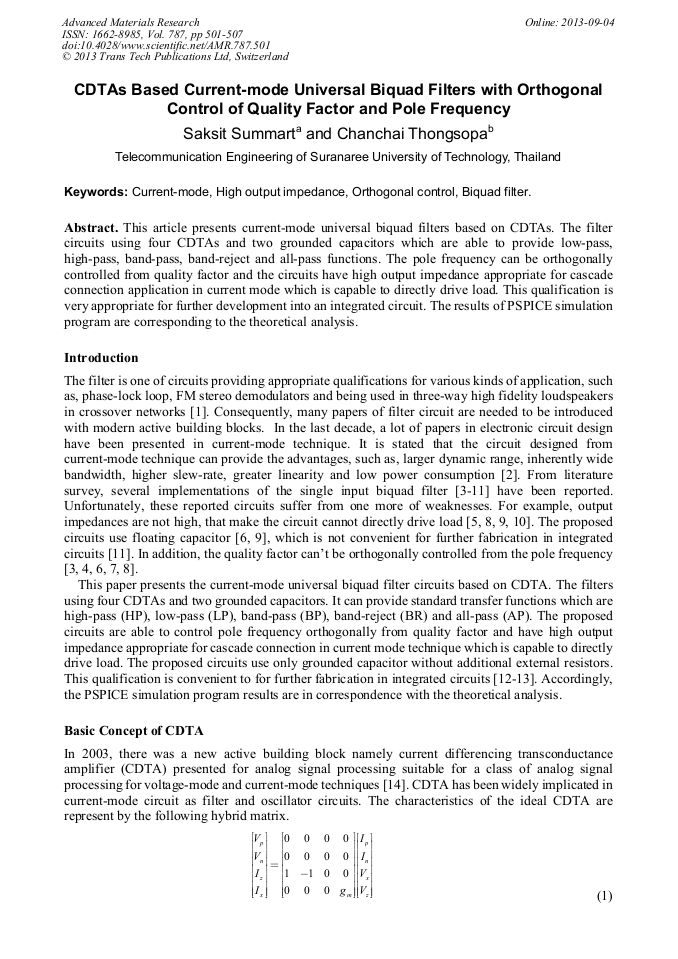 Advanced Materials Research
ISSN: 1662-8985, Vol. 787, pp 501-507
doi:10.4028/www.scientific.net/AMR.787.501
© 2013 Trans Tech Publications Ltd, Switzerland

Online: 2013-09-04

CDTAs Based Current-mode Universal Biquad Filters with Orthogonal Control of Quality Factor and Pole Frequency

Saksit Summart$^a$ and Chanchai Thongsopa$^b$

Telecommunication Engineering of Suranaree University of Technology, Thailand

Keywords: Current-mode, High output impedance, Orthogonal control, Biquad filter.

Abstract. This article presents current-mode universal biquad filters based on CDTAs. The filter circuits using four CDTAs and two grounded capacitors which are able to provide low-pass, high-pass, band-pass, band-reject and all-pass functions. The pole frequency can be orthogonally controlled from quality factor and the circuits have high output impedance appropriate for cascade connection application in current mode which is capable to directly drive load. This qualification is very appropriate for further development into an integrated circuit. The results of PSPICE simulation program are corresponding to the theoretical analysis.

Introduction

The filter is one of circuits providing appropriate qualifications for various kinds of application, such as, phase-lock loop, FM stereo demodulators and being used in three-way high fidelity loudspeakers in crossover networks [1]. Consequently, many papers of filter circuit are needed to be introduced with modern active building blocks. In the last decade, a lot of papers in electronic circuit design have been presented in current-mode technique. It is stated that the circuit designed from current-mode technique can provide the advantages, such as, larger dynamic range, inherently wide bandwidth, higher slew-rate, greater linearity and low power consumption [2]. From literature survey, several implementations of the single input biquad filter [3-11] have been reported. Unfortunately, these reported circuits suffer from one more of weaknesses. For example, output impedances are not high, that make the circuit cannot directly drive load [5, 8, 9, 10]. The proposed circuits use floating capacitor [6, 9], which is not convenient for further fabrication in integrated circuits [11]. In addition, the quality factor can't be orthogonally controlled from the pole frequency [3, 4, 6, 7, 8].

This paper presents the current-mode universal biquad filter circuits based on CDTA. The filters using four CDTAs and two grounded capacitors. It can provide standard transfer functions which are high-pass (HP), low-pass (LP), band-pass (BP), band-reject (BR) and all-pass (AP). The proposed circuits are able to control pole frequency orthogonally from quality factor and have high output impedance appropriate for cascade connection in current mode technique which is capable to directly drive load. The proposed circuits use only grounded capacitor without additional external resistors. This qualification is convenient to for further fabrication in integrated circuits [12-13]. Accordingly, the PSPICE simulation program results are in correspondence with the theoretical analysis.

Basic Concept of CDTA

In 2003, there was a new active building block namely current differencing transconductance amplifier (CDTA) presented for analog signal processing suitable for a class of analog signal processing for voltage-mode and current-mode techniques [14]. CDTA has been widely implicated in current-mode circuit as filter and oscillator circuits. The characteristics of the ideal CDTA are represent by the following hybrid matrix.

$\begin{bmatrix} V_p \\ V_n \\ I_z \\ I_x \end{bmatrix} = \begin{bmatrix} 0 & 0 & 0 & 0 \\ 0 & 0 & 0 & 0 \\ 1 & -1 & 0 & 0 \\ 0 & 0 & 0 & g_m \end{bmatrix} \begin{bmatrix} I_p \\ I_n \\ V_x \\ V_z \end{bmatrix}$ (1)